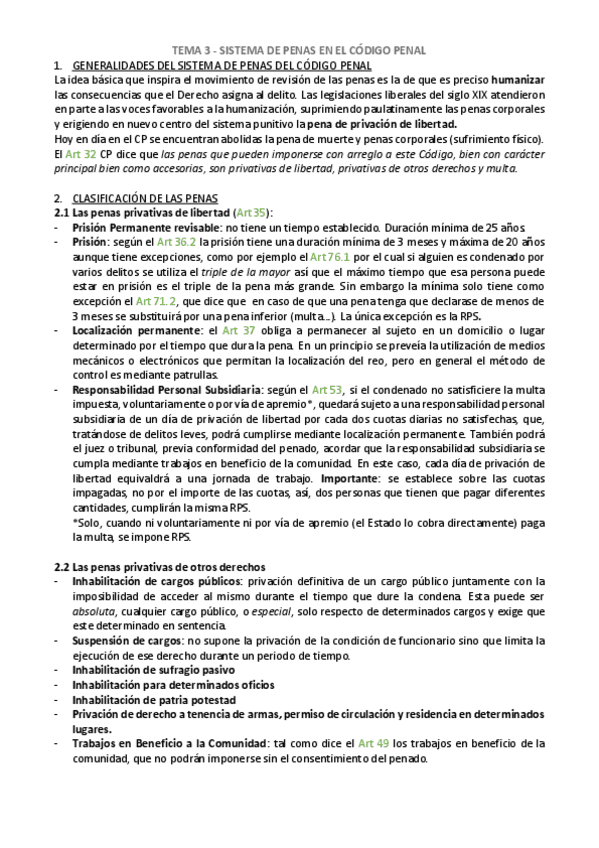 TEMA 3 - SISTEMA DE PENAS EN EL CÓDIGO PENAL

1. GENERALIDADES DEL SISTEMA DE PENAS DEL CÓDIGO PENAL

La idea básica que inspira el movimiento de revisión de las penas es la de que es preciso humanizar las consecuencias que el Derecho asigna al delito. Las legislaciones liberales del siglo XIX atendieron en parte a las voces favorables a la humanización, suprimiendo paulatinamente las penas corporales y erigiendo en nuevo centro del sistema punitivo la pena de privación de libertad.

Hoy en día en el CP se encuentran abolidas la pena de muerte y penas corporales (sufrimiento físico). El Art 32 CP dice que las penas que pueden imponerse con arreglo a este Código, bien con carácter principal bien como accesorias, son privativas de libertad, privativas de otros derechos y multa.

2. CLASIFICACIÓN DE LAS PENAS

2.1 Las penas privativas de libertad (Art 35):

- Prisión Permanente revisable: no tiene un tiempo establecido. Duración mínima de 25 años.
- Prisión: según el Art 36.2 la prisión tiene una duración mínima de 3 meses y máxima de 20 años aunque tiene excepciones, como por ejemplo el Art 76.1 por el cual si alguien es condenado por varios delitos se utiliza el triple de la mayor así que el máximo tiempo que esa persona puede estar en prisión es el triple de la pena más grande. Sin embargo la mínima solo tiene como excepción el Art 71.2, que dice que en caso de que una pena tenga que declarase de menos de 3 meses se substituirá por una pena inferior (multa…). La única excepción es la RPS.
- Localización permanente: el Art 37 obliga a permanecer al sujeto en un domicilio o lugar determinado por el tiempo que dura la pena. En un principio se preveía la utilización de medios mecánicos o electrónicos que permitan la localización del reo, pero en general el método de control es mediante patrullas.
- Responsabilidad Personal Subsidiaria: según el Art 53, si el condenado no satisficiere la multa impuesta, voluntariamente o por vía de apremio*, quedará sujeto a una responsabilidad personal subsidiaria de un día de privación de libertad por cada dos cuotas diarias no satisfechas, que, tratándose de delitos leves, podrá cumplirse mediante localización permanente. También podrá el juez o tribunal, previa conformidad del penado, acordar que la responsabilidad subsidiaria se cumpla mediante trabajos en beneficio de la comunidad. En este caso, cada día de privación de libertad equivaldrá a una jornada de trabajo. Importante: se establece sobre las cuotas impagadas, no por el importe de las cuotas, así, dos personas que tienen que pagar diferentes cantidades, cumplirán la misma RPS.
*Solo, cuando ni voluntariamente ni por vía de apremio (el Estado lo cobra directamente) paga la multa, se impone RPS.

2.2 Las penas privativas de otros derechos

- Inhabilitación de cargos públicos: privación definitiva de un cargo público juntamente con la imposibilidad de acceder al mismo durante el tiempo que dure la condena. Esta puede ser absoluta, cualquier cargo público, o especial, solo respecto de determinados cargos y exige que este determinado en sentencia.
- Suspensión de cargos: no supone la privación de la condición de funcionario sino que limita la ejecución de ese derecho durante un periodo de tiempo.
- Inhabilitación de sufragio pasivo
- Inhabilitación para determinados oficios
- Inhabilitación de patria potestad
- Privación de derecho a tenencia de armas, permiso de circulación y residencia en determinados lugares.
- Trabajos en Beneficio a la Comunidad: tal como dice el Art 49 los trabajos en beneficio de la comunidad, que no podrán imponerse sin el consentimiento del penado.